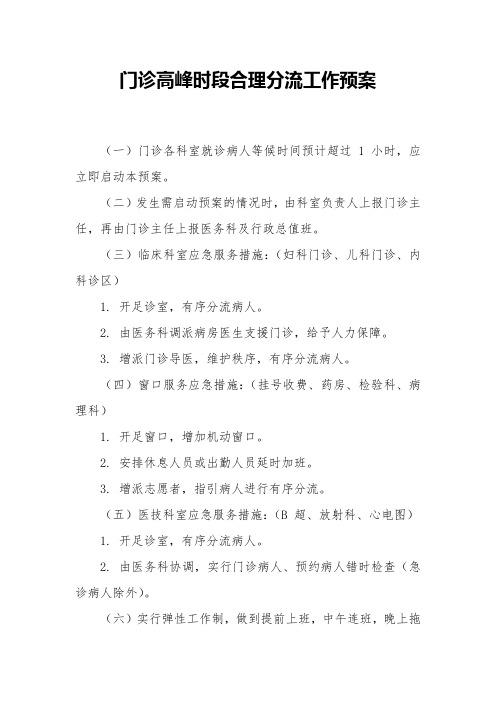 门诊高峰时段合理分流工作预案

（一）门诊各科室就诊病人等候时间预计超过 1 小时，应立即启动本预案。

（二）发生需启动预案的情况时，由科室负责人上报门诊主任，再由门诊主任上报医务科及行政总值班。

（三）临床科室应急服务措施：（妇科门诊、儿科门诊、内科诊区）

1. 开足诊室，有序分流病人。

2. 由医务科调派病房医生支援门诊，给予人力保障。

3. 增派门诊导医，维护秩序，有序分流病人。

（四）窗口服务应急措施：（挂号收费、药房、检验科、病理科）

1. 开足窗口，增加机动窗口。

2. 安排休息人员或出勤人员延时加班。

3. 增派志愿者，指引病人进行有序分流。

（五）医技科室应急服务措施：（B 超、放射科、心电图）

1. 开足诊室，有序分流病人。

2. 由医务科协调，实行门诊病人、预约病人错时检查（急诊病人除外）。

（六）实行弹性工作制，做到提前上班，中午连班，晚上拖